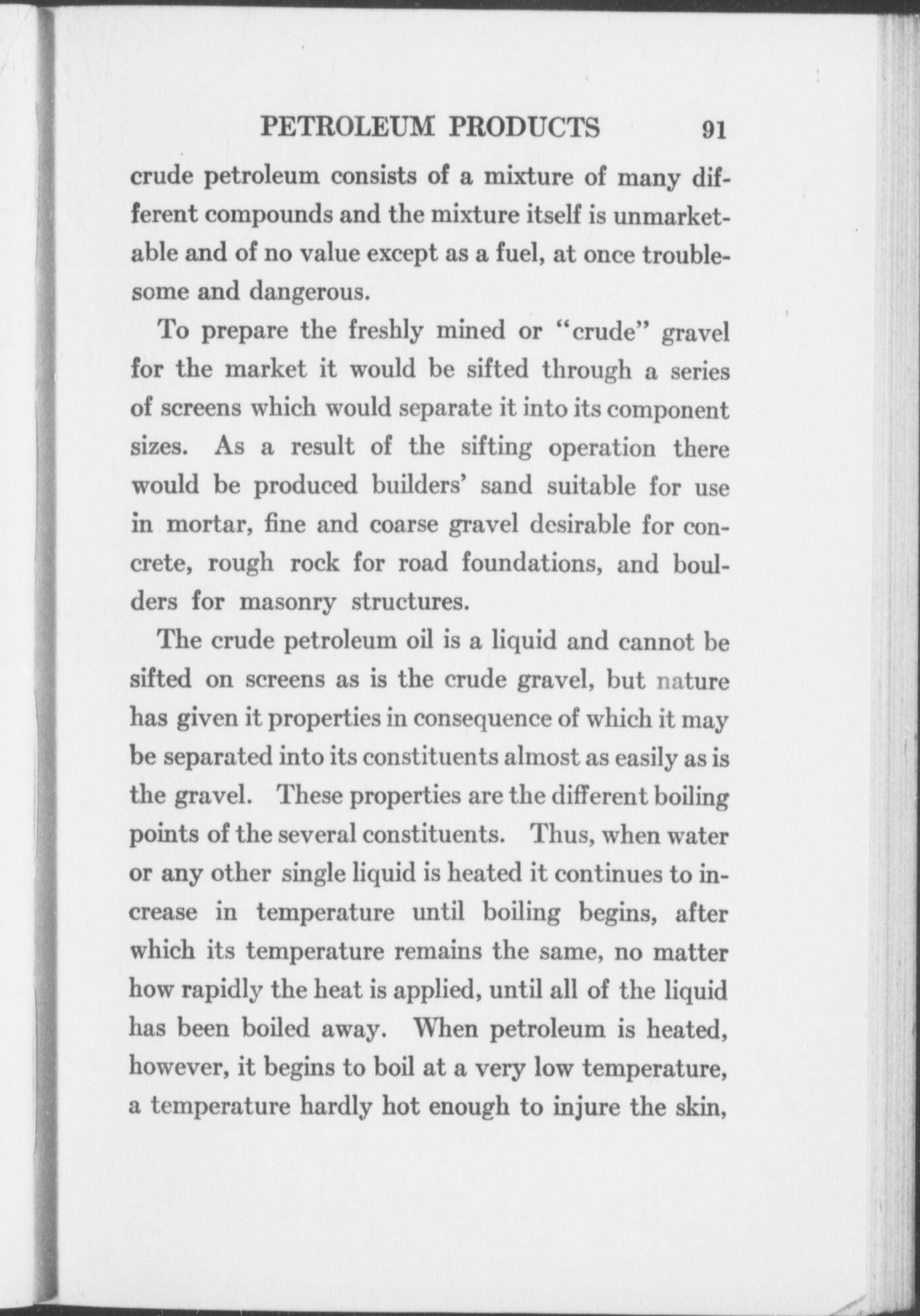 PETROLEUM PRODUCTS 91

crude petroleum consists of a mixture of many different compounds and the mixture itself is unmarketable and of no value except as a fuel, at once troublesome and dangerous.

To prepare the freshly mined or "crude" gravel for the market it would be sifted through a series of screens which would separate it into its component sizes. As a result of the sifting operation there would be produced builders' sand suitable for use in mortar, fine and coarse gravel desirable for concrete, rough rock for road foundations, and boulders for masonry structures.

The crude petroleum oil is a liquid and cannot be sifted on screens as is the crude gravel, but nature has given it properties in consequence of which it may be separated into its constituents almost as easily as is the gravel. These properties are the different boiling points of the several constituents. Thus, when water or any other single liquid is heated it continues to increase in temperature until boiling begins, after which its temperature remains the same, no matter how rapidly the heat is applied, until all of the liquid has been boiled away. When petroleum is heated, however, it begins to boil at a very low temperature, a temperature hardly hot enough to injure the skin,